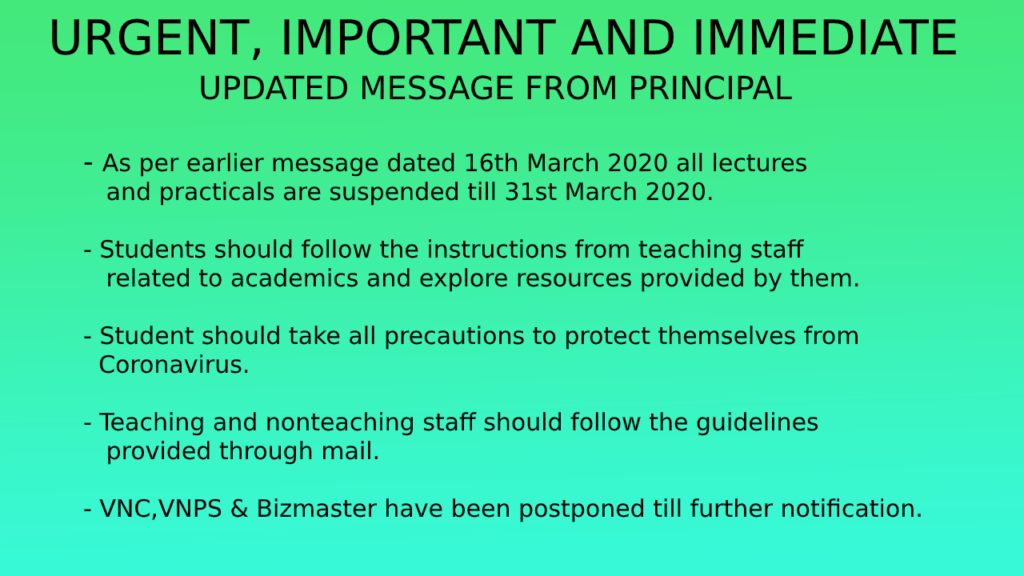 URGENT, IMPORTANT AND IMMEDIATE
UPDATED MESSAGE FROM PRINCIPAL

- As per earlier message dated 16th March 2020 all lectures and practicals are suspended till 31st March 2020.

- Students should follow the instructions from teaching staff related to academics and explore resources provided by them.

- Student should take all precautions to protect themselves from Coronavirus.

- Teaching and nonteaching staff should follow the guidelines provided through mail.

- VNC,VNPS & Bizmaster have been postponed till further notification.